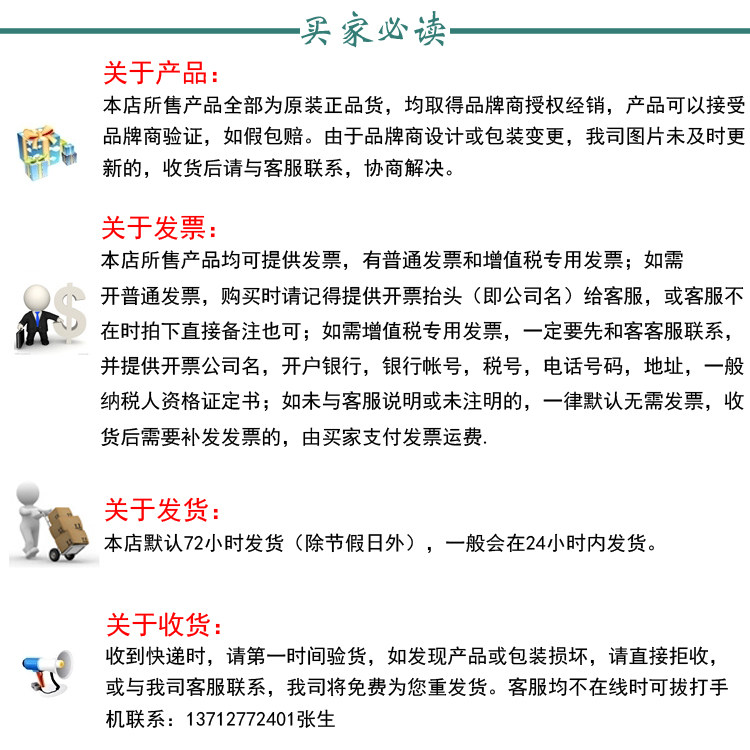 买家必读

关于产品:

本店所售产品全部为原装正品货，均取得品牌商授权经销，产品可以接受品牌商验证，如假包赔。由于品牌商设计或包装变更，我司图片未及时更新的，收货后请与客服联系，协商解决。

关于发票:

本店所售产品均可提供发票，有普通发票和增值税专用发票；如需开普通发票，购买时请记得提供开票抬头（即公司名）给客服，或客服不在时拍下直接备注也可；如需增值税专用发票，一定要先和客客服联系，并提供开票公司名，开户银行，银行帐号，税号，电话号码，地址，一般纳税人资格证定书；如未与客服说明或未注明的，一律默认无需发票，收货后需要补发发票的，由买家支付发票运费.

关于发货:

本店默认72小时发货（除节假日外），一般会在24小时内发货。

关于收货:

收到快递时，请第一时间验货，如发现产品或包装损坏，请直接拒收，或与我司客服联系，我司将免费为您重发货。客服均不在线时可拔打手机联系：13712772401张生